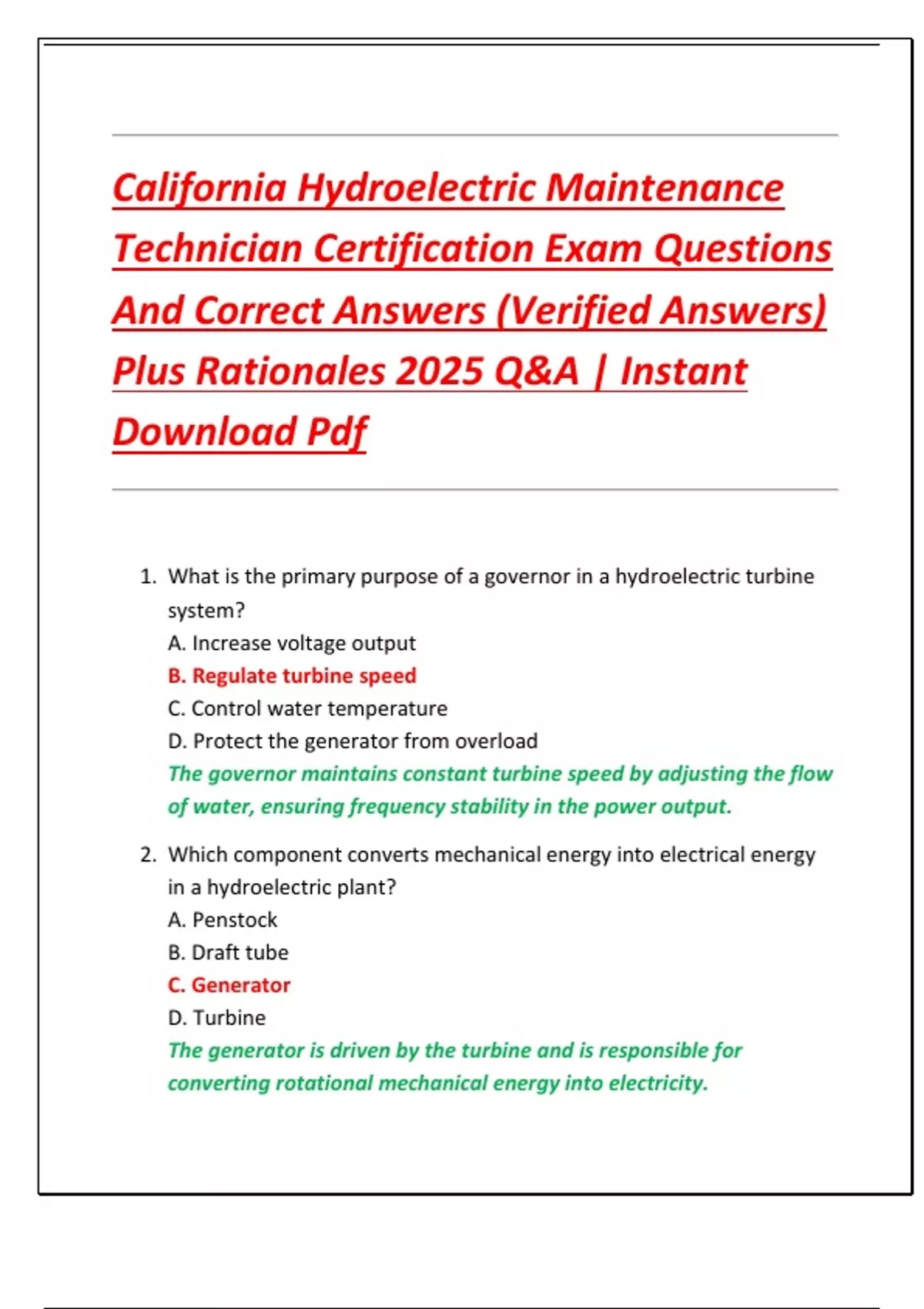 California Hydroelectric Maintenance Technician Certification Exam Questions And Correct Answers (Verified Answers) Plus Rationales 2025 Q&A | Instant Download Pdf

1. What is the primary purpose of a governor in a hydroelectric turbine system?
A. Increase voltage output
B. Regulate turbine speed
C. Control water temperature
D. Protect the generator from overload
The governor maintains constant turbine speed by adjusting the flow of water, ensuring frequency stability in the power output.

2. Which component converts mechanical energy into electrical energy in a hydroelectric plant?
A. Penstock
B. Draft tube
C. Generator
D. Turbine
The generator is driven by the turbine and is responsible for converting rotational mechanical energy into electricity.